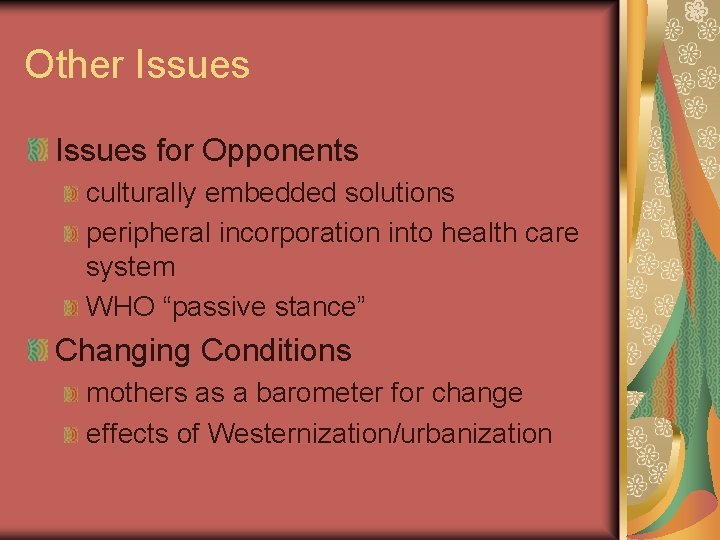 Other Issues

Issues for Opponents

culturally embedded solutions

peripheral incorporation into health care system

WHO “passive stance”

Changing Conditions

mothers as a barometer for change

effects of Westernization/urbanization